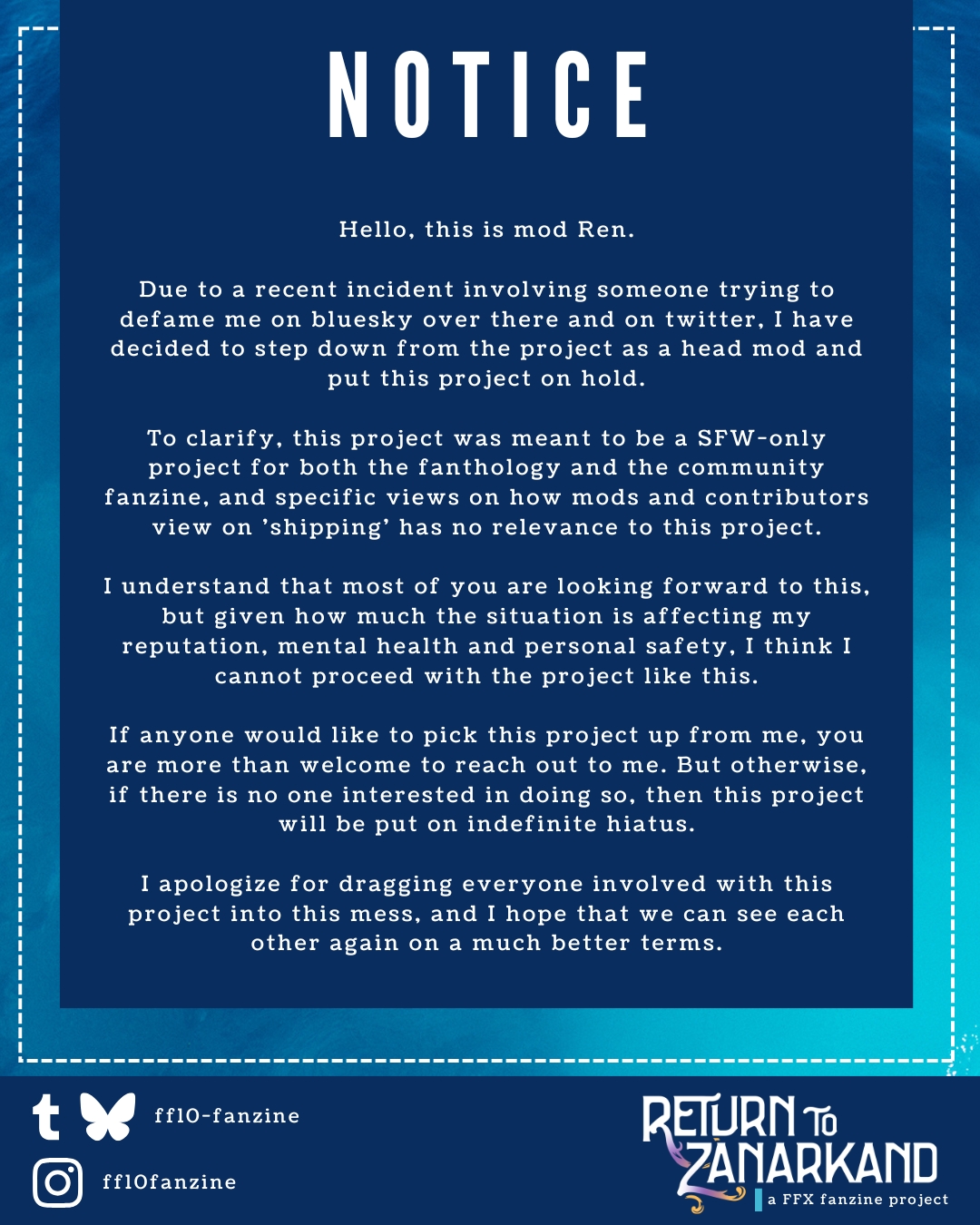 NOTICE

Hello, this is mod Ren.

Due to a recent incident involving someone trying to defame me on bluesky over there and on twitter, I have decided to step down from the project as a head mod and put this project on hold.

To clarify, this project was meant to be a SFW-only project for both the fanthology and the community fanzine, and specific views on how mods and contributors view on 'shipping' has no relevance to this project.

I understand that most of you are looking forward to this, but given how much the situation is affecting my reputation, mental health and personal safety, I think I cannot proceed with the project like this.

If anyone would like to pick this project up from me, you are more than welcome to reach out to me. But otherwise, if there is no one interested in doing so, then this project will be put on indefinite hiatus.

I apologize for dragging everyone involved with this project into this mess, and I hope that we can see each other again on a much better terms.

ff10-fanzine

ff10fanzine

RETURN TO ZANARKAND
a FFX fanzine project